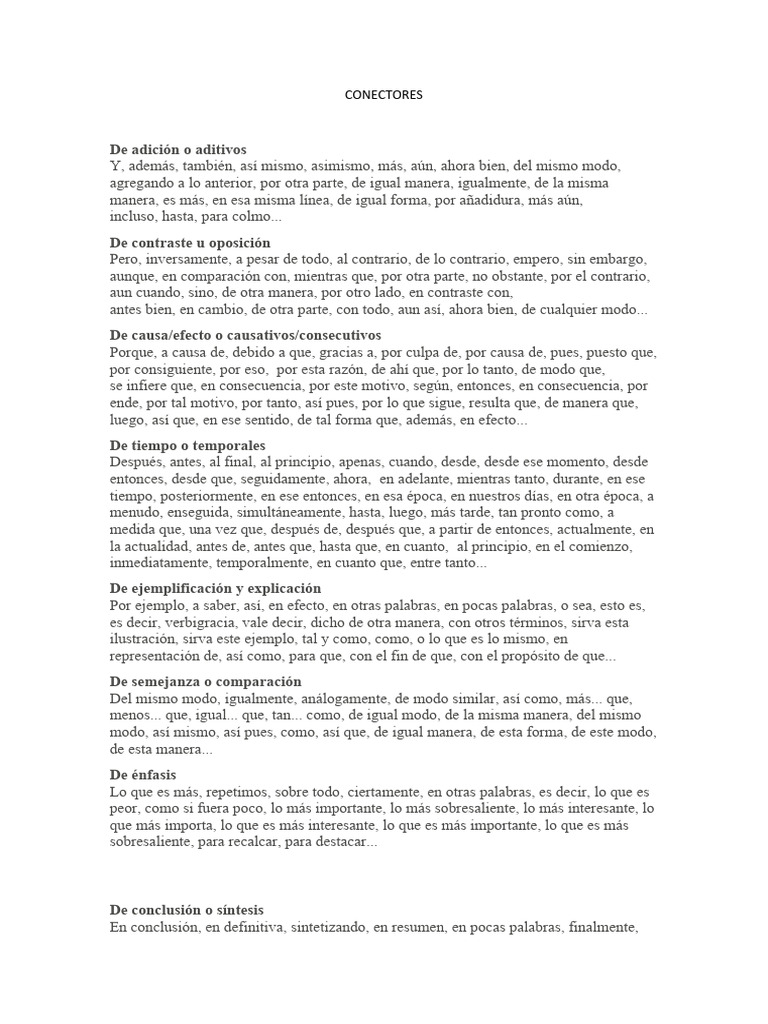 CONECTORES

**De adición o aditivos**
Y, además, también, así mismo, asimismo, más, aún, ahora bien, del mismo modo, agregando a lo anterior, por otra parte, de igual manera, igualmente, de la misma manera, es más, en esa misma línea, de igual forma, por añadidura, más aún, incluso, hasta, para colmo...

**De contraste u oposición**
Pero, inversamente, a pesar de todo, al contrario, de lo contrario, empero, sin embargo, aunque, en comparación con, mientras que, por otra parte, no obstante, por el contrario, aun cuando, sino, de otra manera, por otro lado, en contraste con, antes bien, en cambio, de otra parte, con todo, aun así, ahora bien, de cualquier modo...

**De causa/efecto o causativos/consecutivos**
Porque, a causa de, debido a que, gracias a, por culpa de, por causa de, pues, puesto que, por consiguiente, por eso, por esta razón, de ahí que, por lo tanto, de modo que, se infiere que, en consecuencia, por este motivo, según, entonces, en consecuencia, por ende, por tal motivo, por tanto, así pues, por lo que sigue, resulta que, de manera que, luego, así que, en ese sentido, de tal forma que, además, en efecto...

**De tiempo o temporales**
Después, antes, al final, al principio, apenas, cuando, desde, desde ese momento, desde entonces, desde que, seguidamente, ahora, en adelante, mientras tanto, durante, en ese tiempo, posteriormente, en ese entonces, en esa época, en nuestros días, en otra época, a menudo, enseguida, simultáneamente, hasta, luego, más tarde, tan pronto como, a medida que, una vez que, después de, después que, a partir de entonces, actualmente, en la actualidad, antes de, antes que, hasta que, en cuanto, al principio, en el comienzo, inmediatamente, temporalmente, en cuanto que, entre tanto...

**De ejemplificación y explicación**
Por ejemplo, a saber, así, en efecto, en otras palabras, en pocas palabras, o sea, esto es, es decir, verbigracia, vale decir, dicho de otra manera, con otros términos, sirva esta ilustración, sirva este ejemplo, tal y como, como, o lo que es lo mismo, en representación de, así como, para que, con el fin de que, con el propósito de que...

**De semejanza o comparación**
Del mismo modo, igualmente, análogamente, de modo similar, así como, más... que, menos... que, igual... que, tan... como, de igual modo, de la misma manera, del mismo modo, así mismo, así pues, como, así que, de igual manera, de esta forma, de este modo, de esta manera...

**De énfasis**
Lo que es más, repetimos, sobre todo, ciertamente, en otras palabras, es decir, lo que es peor, como si fuera poco, lo más importante, lo más sobresaliente, lo más interesante, lo que más importa, lo que es más interesante, lo que es más importante, lo que es más sobresaliente, para recalcar, para destacar...

**De conclusión o síntesis**
En conclusión, en definitiva, sintetizando, en resumen, en pocas palabras, finalmente,